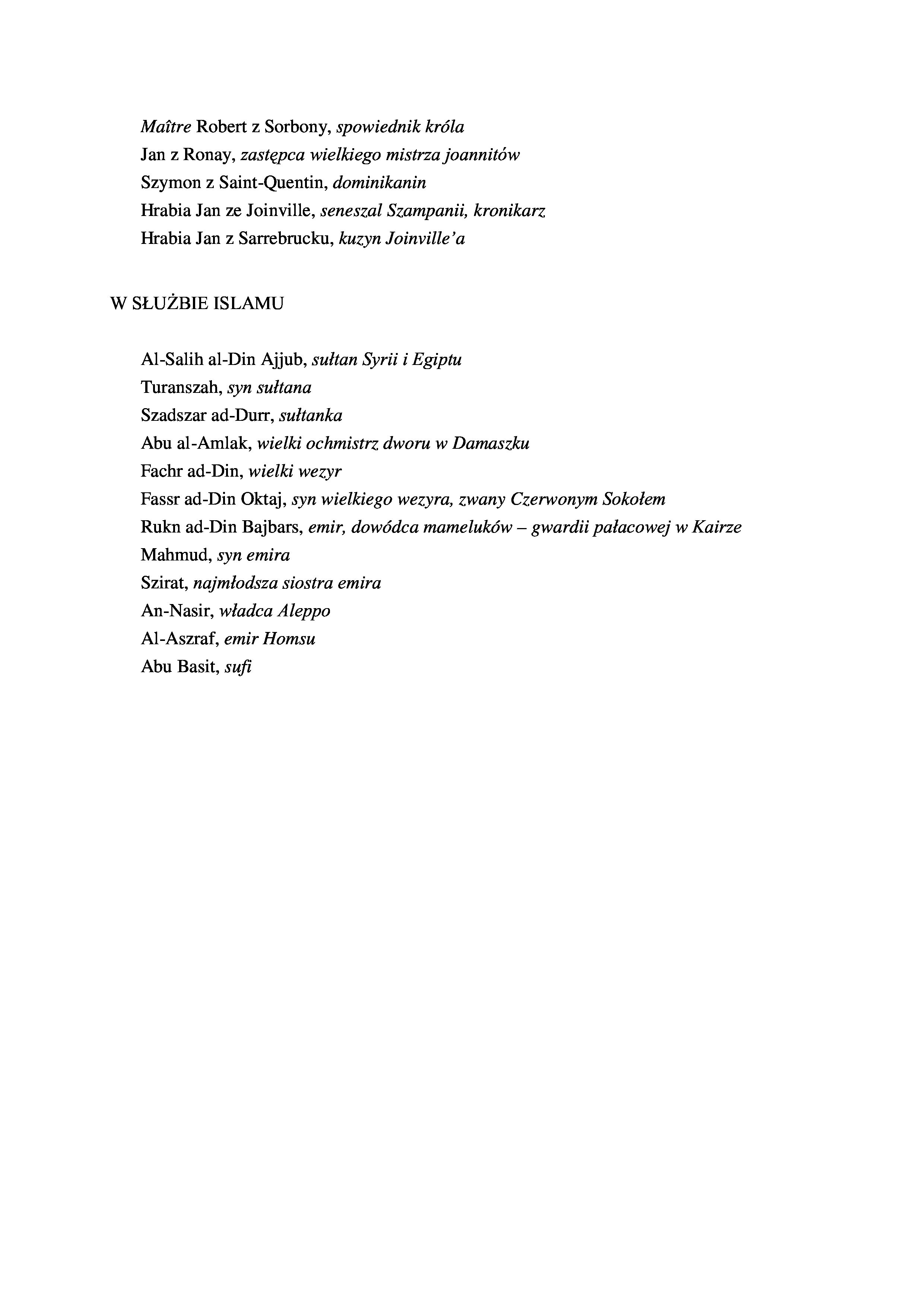 Maître Robert z Sorbony, spowiednik króla
Jan z Ronay, zastępca wielkiego mistrza joannitów
Szymon z Saint-Quentin, dominikanin
Hrabia Jan ze Joinville, seneszal Szampanii, kronikarz
Hrabia Jan z Sarrebrucku, kuzyn Joinville'a

W SŁUŻBIE ISLAMU

Al-Salih al-Din Ajjub, sułtan Syrii i Egiptu
Turanszah, syn sułtana
Szadszar ad-Durr, sułtanka
Abu al-Amlak, wielki ochmistrz dworu w Damaszku
Fachr ad-Din, wielki wezyr
Fassr ad-Din Oktaj, syn wielkiego wezyra, zwany Czerwonym Sokołem
Rukn ad-Din Bajbars, emir, dowódca mameluków – gwardii pałacowej w Kairze
Mahmud, syn emira
Szirat, najmłodsza siostra emira
An-Nasir, władca Aleppo
Al-Aszraf, emir Homsu
Abu Basit, sufi